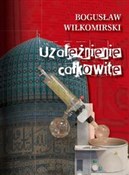 BOGUSŁAW
WIŁKOMIRSKI

Uzależnienie
całkowite